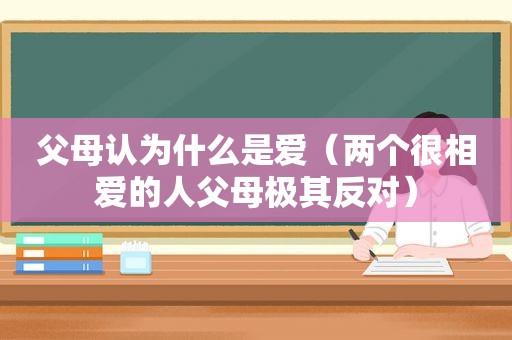 父母认为什么是爱（两个很相爱的人父母极其反对）